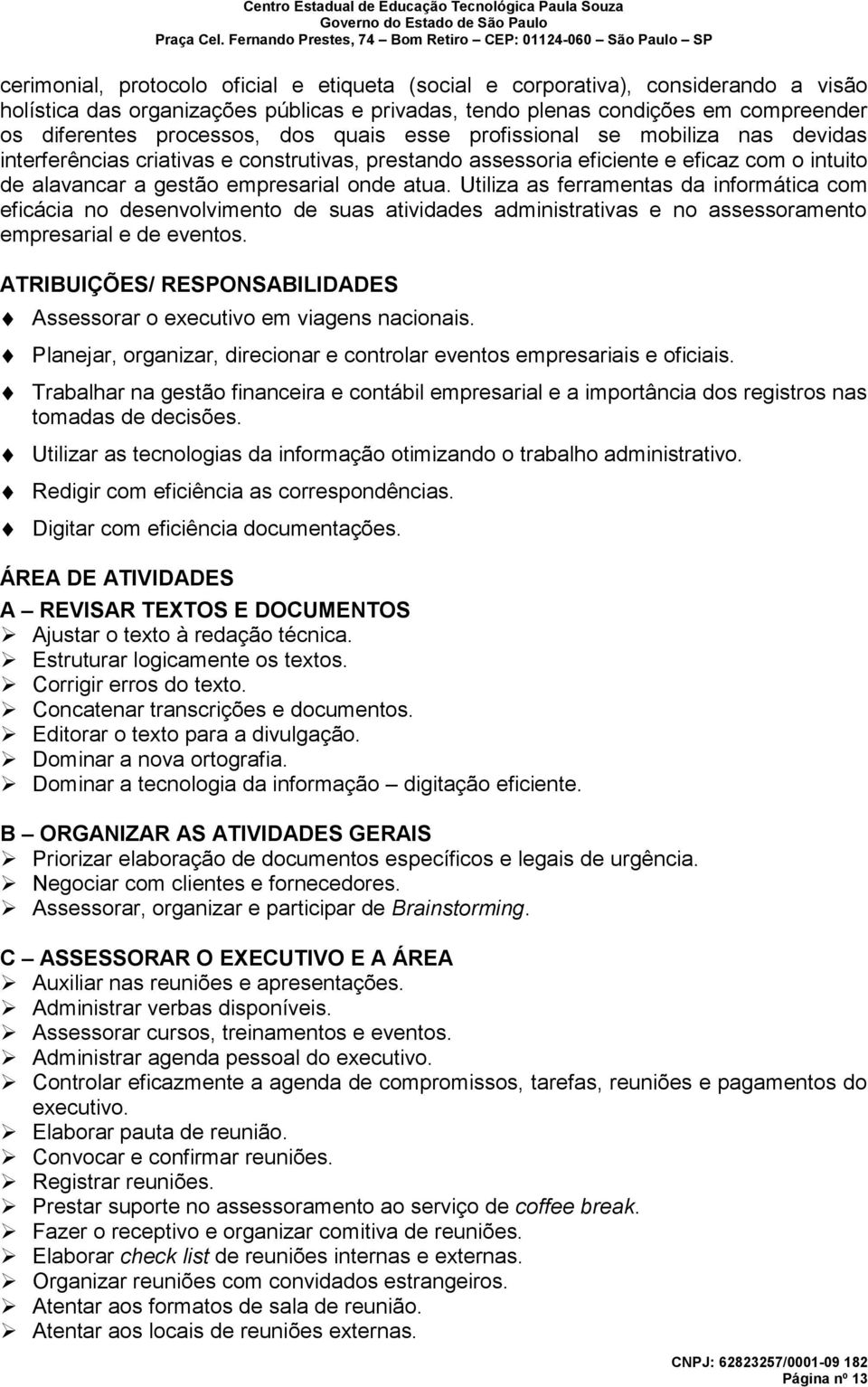 Centro Estadual de Educação Tecnológica Paula Souza
Governo do Estado de São Paulo
Praça Cel. Fernando Prestes, 74 – Bom Retiro – CEP: 01124-060 – São Paulo – SP

cerimonial, protocolo oficial e etiqueta (social e corporativa), considerando a visão holística das organizações públicas e privadas, tendo plenas condições em compreender os diferentes processos, dos quais esse profissional se mobiliza nas devidas interferências criativas e construtivas, prestando assessoria eficiente e eficaz com o intuito de alavancar a gestão empresarial onde atua. Utiliza as ferramentas da informática com eficácia no desenvolvimento de suas atividades administrativas e no assessoramento empresarial e de eventos.

ATRIBUIÇÕES/ RESPONSABILIDADES
Assessorar o executivo em viagens nacionais.
Planejar, organizar, direcionar e controlar eventos empresariais e oficiais.
Trabalhar na gestão financeira e contábil empresarial e a importância dos registros nas tomadas de decisões.
Utilizar as tecnologias da informação otimizando o trabalho administrativo.
Redigir com eficiência as correspondências.
Digitar com eficiência documentações.

ÁREA DE ATIVIDADES
A – REVISAR TEXTOS E DOCUMENTOS
Ajustar o texto à redação técnica.
Estruturar logicamente os textos.
Corrigir erros do texto.
Concatenar transcrições e documentos.
Editorar o texto para a divulgação.
Dominar a nova ortografia.
Dominar a tecnologia da informação – digitação eficiente.

B – ORGANIZAR AS ATIVIDADES GERAIS
Priorizar elaboração de documentos específicos e legais de urgência.
Negociar com clientes e fornecedores.
Assessorar, organizar e participar de Brainstorming.

C – ASSESSORAR O EXECUTIVO E A ÁREA
Auxiliar nas reuniões e apresentações.
Administrar verbas disponíveis.
Assessorar cursos, treinamentos e eventos.
Administrar agenda pessoal do executivo.
Controlar eficazmente a agenda de compromissos, tarefas, reuniões e pagamentos do executivo.
Elaborar pauta de reunião.
Convocar e confirmar reuniões.
Registrar reuniões.
Prestar suporte no assessoramento ao serviço de coffee break.
Fazer o receptivo e organizar comitiva de reuniões.
Elaborar check list de reuniões internas e externas.
Organizar reuniões com convidados estrangeiros.
Atentar aos formatos de sala de reunião.
Atentar aos locais de reuniões externas.

CNPJ: 62823257/0001-09 182
Página nº 13